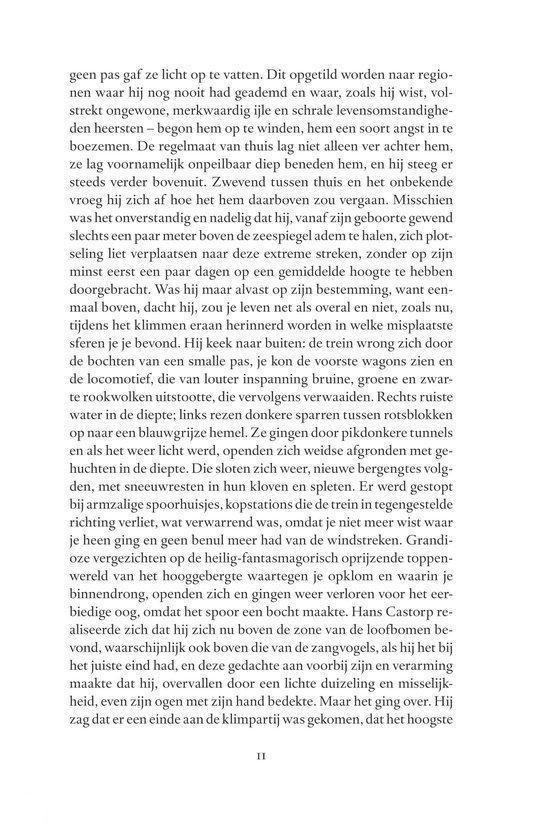 geen pas gaf ze licht op te vatten. Dit opgetild worden naar regionen waar hij nog nooit had geademd en waar, zoals hij wist, volstrekt ongewone, merkwaardig ijle en schrale levensomstandigheden heersten – begon hem op te winden, hem een soort angst in te boezemen. De regelmaat van thuis lag niet alleen ver achter hem, ze lag voornamelijk onpeilbaar diep beneden hem, en hij steeg er steeds verder bovenuit. Zwevend tussen thuis en het onbekende vroeg hij zich af hoe het hem daarboven zou vergaan. Misschien was het onverstandig en nadelig dat hij, vanaf zijn geboorte gewend slechts een paar meter boven de zeespiegel adem te halen, zich plotseling liet verplaatsen naar deze extreme streken, zonder op zijn minst eerst een paar dagen op een gemiddelde hoogte te hebben doorgebracht. Was hij maar alvast op zijn bestemming, want eenmaal boven, dacht hij, zou je leven net als overal en niet, zoals nu, tijdens het klimmen eraan herinnerd worden in welke misplaatste sferen je je bevond. Hij keek naar buiten: de trein wrong zich door de bochten van een smalle pas, je kon de voorste wagons zien en de locomotief, die van louter inspanning bruine, groene en zwarte rookwolken uitstootte, die vervolgens verwaaiden. Rechts ruiste water in de diepte; links rezen donkere sparren tussen rotsblokken op naar een blauwgrijze hemel. Ze gingen door pikdonkere tunnels en als het weer licht werd, openden zich weidse afgronden met gehuchten in de diepte. Die sloten zich weer, nieuwe bergengtes volgden, met sneeuwresten in hun kloven en spleten. Er werd gestopt bij armzalige spoorhuisjes, kopstations die de trein in tegengestelde richting verliet, wat verwarrend was, omdat je niet meer wist waar je heen ging en geen benul meer had van de windstreken. Grandioze vergezichten op de heilig-fantasmagorisch oprijzende toppenwereld van het hooggebergte waartegen je opklom en waarin je binnendrong, openden zich en gingen weer verloren voor het eerbiedige oog, omdat het spoor een bocht maakte. Hans Castorp realiseerde zich dat hij zich nu boven de zone van de loofbomen bevond, waarschijnlijk ook boven die van de zangvogels, als hij het bij het juiste eind had, en deze gedachte aan voorbij zijn en verarming maakte dat hij, overvallen door een lichte duizeling en misselijkheid, even zijn ogen met zijn hand bedekte. Maar het ging over. Hij zag dat er een einde aan de klimpartij was gekomen, dat het hoogste

11